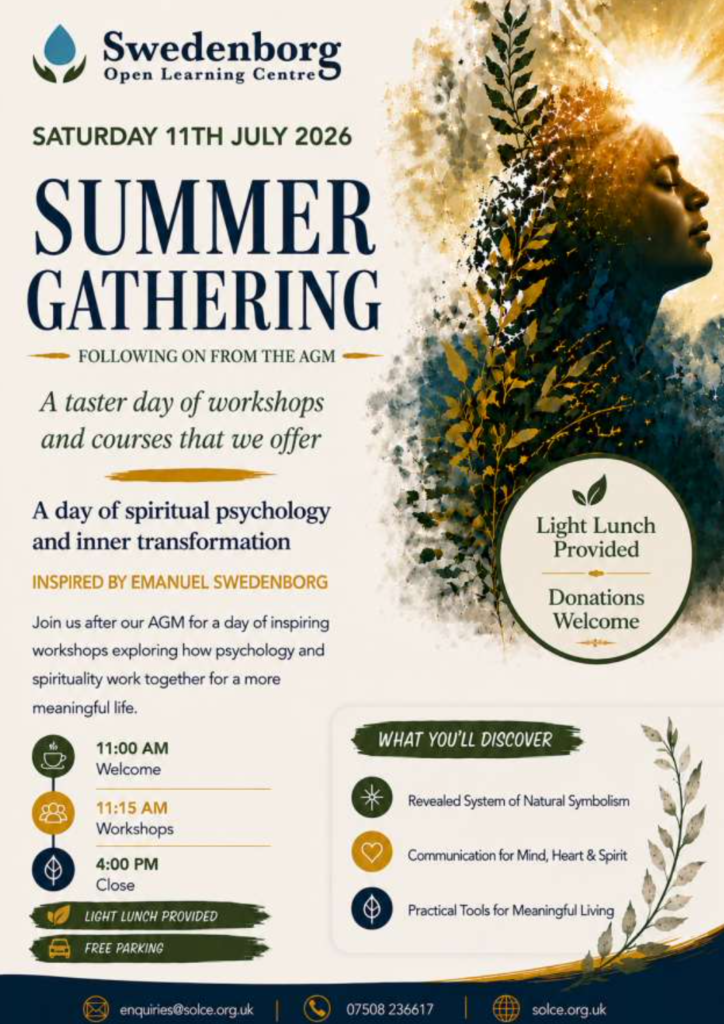 Swedenborg
Open Learning Centre

SATURDAY 11TH JULY 2026

SUMMER
GATHERING

FOLLOWING ON FROM THE AGM

A taster day of workshops and courses that we offer

A day of spiritual psychology and inner transformation

INSPIRED BY EMANUEL SWEDENBORG

Join us after our AGM for a day of inspiring workshops exploring how psychology and spirituality work together for a more meaningful life.

11:00 AM
Welcome

11:15 AM
Workshops

4:00 PM
Close

LIGHT LUNCH PROVIDED

FREE PARKING

Light Lunch Provided

Donations Welcome

WHAT YOU'LL DISCOVER

Revealed System of Natural Symbolism

Communication for Mind, Heart & Spirit

Practical Tools for Meaningful Living

enquiries@solce.org.uk | 07508 236617 | solce.org.uk